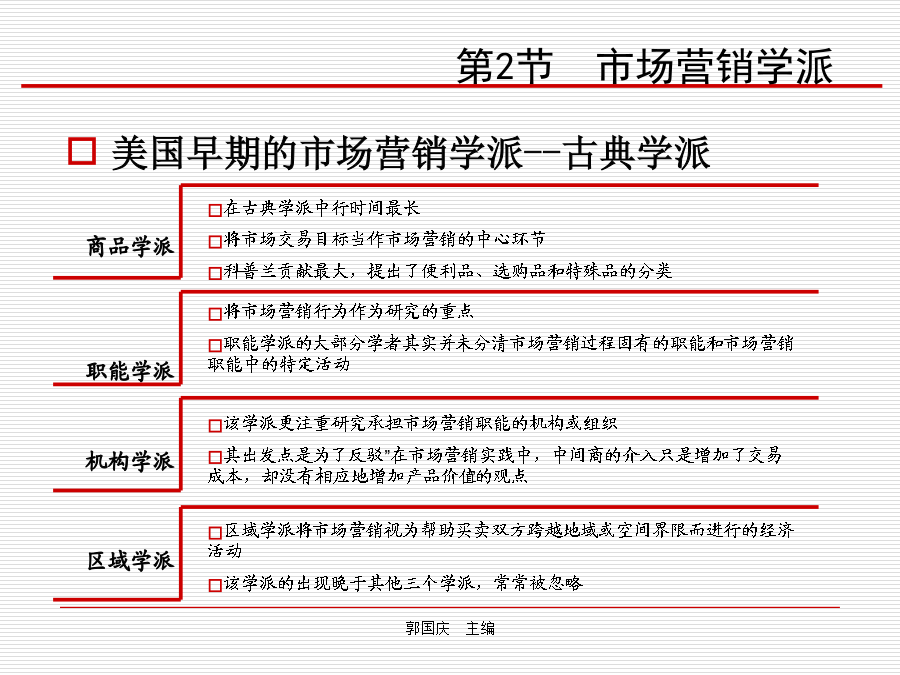 第2节 市场营销学派

□ 美国早期的市场营销学派--古典学派

商品学派

□在古典学派中行时间最长

□将市场交易目标当作市场营销的中心环节

□科普兰贡献最大，提出了便利品、选购品和特殊品的分类

职能学派

□将市场营销行为作为研究的重点

□职能学派的大部分学者其实并未分清市场营销过程固有的职能和市场营销职能中的特定活动

机构学派

□该学派更注重研究承担市场营销职能的机构或组织

□其出发点是为了反驳"在市场营销实践中，中间商的介入只是增加了交易成本，却没有相应地增加产品价值的观点

区域学派

□区域学派将市场营销视为帮助买卖双方跨越地域或空间界限而进行的经济活动

□该学派的出现晚于其他三个学派，常常被忽略

郭国庆 主编